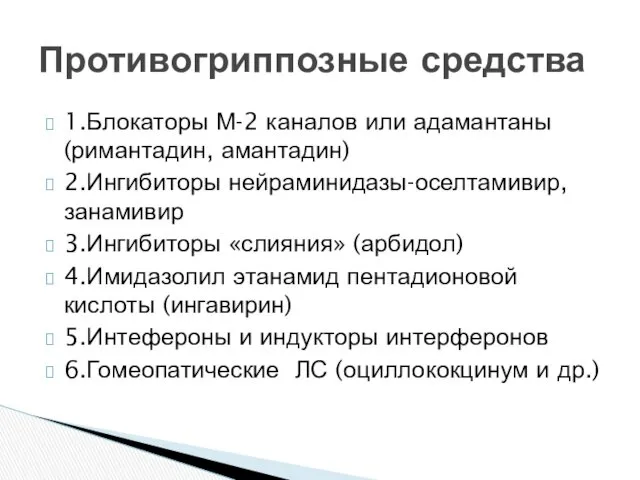 Противогриппозные средства

1.Блокаторы М-2 каналов или адамантаны (римантадин, амантадин)

2.Ингибиторы нейраминидазы-оселтамивир, занамивир

3.Ингибиторы «слияния» (арбидол)

4.Имидазолил этанамид пентадионовой кислоты (ингавирин)

5.Интефероны и индукторы интерферонов

6.Гомеопатические ЛС (оциллококцинум и др.)